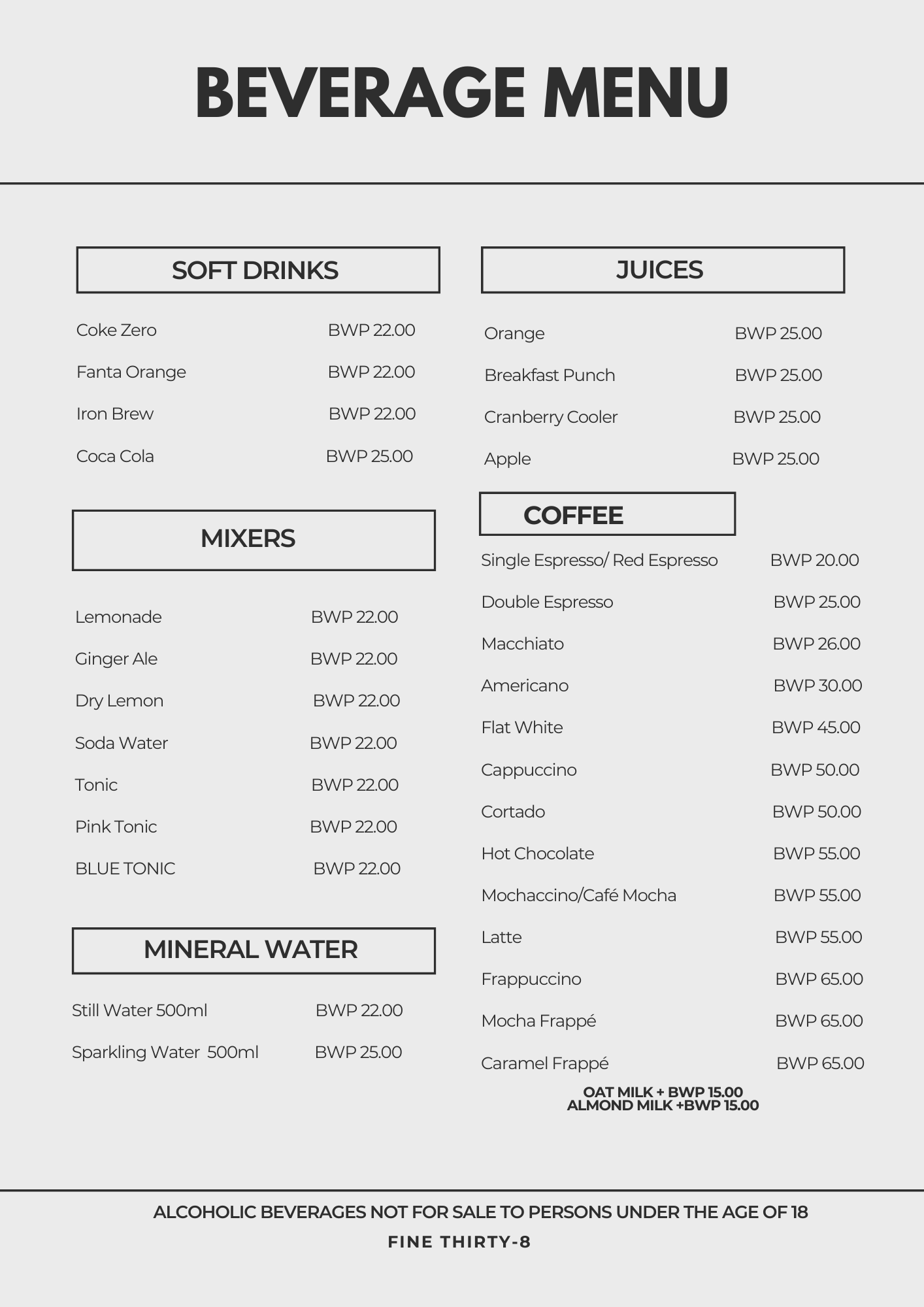 BEVERAGE MENU

SOFT DRINKS

Coke Zero BWP 22.00

Fanta Orange BWP 22.00

Iron Brew BWP 22.00

Coca Cola BWP 25.00

MIXERS

Lemonade BWP 22.00

Ginger Ale BWP 22.00

Dry Lemon BWP 22.00

Soda Water BWP 22.00

Tonic BWP 22.00

Pink Tonic BWP 22.00

BLUE TONIC BWP 22.00

MINERAL WATER

Still Water 500ml BWP 22.00

Sparkling Water 500ml BWP 25.00

JUICES

Orange BWP 25.00

Breakfast Punch BWP 25.00

Cranberry Cooler BWP 25.00

Apple BWP 25.00

COFFEE

Single Espresso/ Red Espresso BWP 20.00

Double Espresso BWP 25.00

Macchiato BWP 26.00

Americano BWP 30.00

Flat White BWP 45.00

Cappuccino BWP 50.00

Cortado BWP 50.00

Hot Chocolate BWP 55.00

Mochaccino/Café Mocha BWP 55.00

Latte BWP 55.00

Frappuccino BWP 65.00

Mocha Frappé BWP 65.00

Caramel Frappé BWP 65.00

OAT MILK + BWP 15.00
ALMOND MILK +BWP 15.00

ALCOHOLIC BEVERAGES NOT FOR SALE TO PERSONS UNDER THE AGE OF 18

FINE THIRTY-8